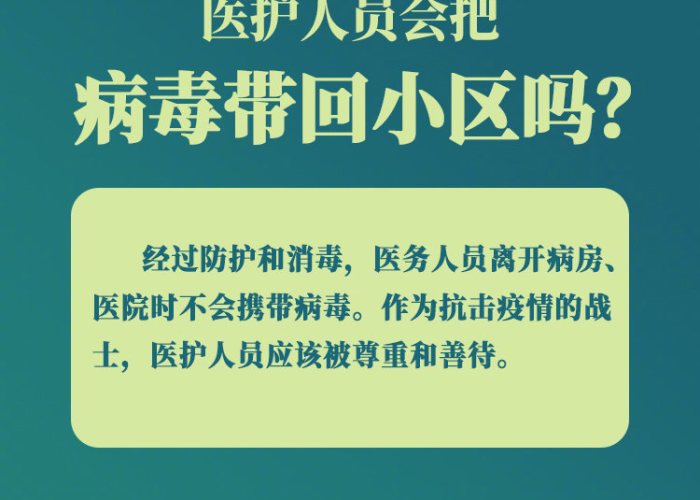 医护人员会把
病毒带回小区吗？

经过防护和消毒，医务人员离开病房、医院时不会携带病毒。作为抗击疫情的战士，医护人员应该被尊重和善待。